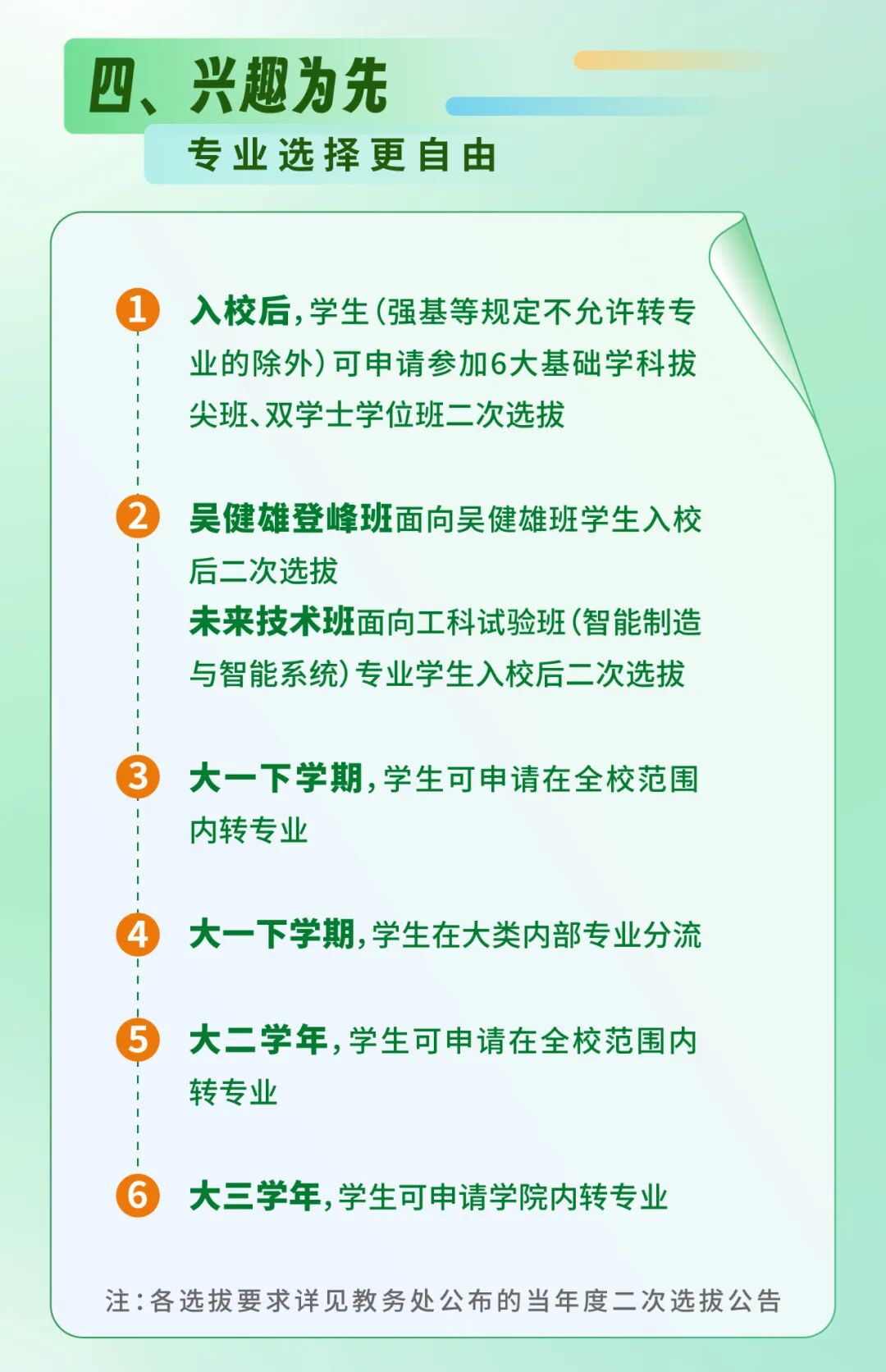 四、兴趣为先

专业选择更自由

1 入校后，学生（强基等规定不允许转专业的除外）可申请参加6大基础学科拔尖班、双学士学位班二次选拔

2 吴健雄登峰班面向吴健雄班学生入校后二次选拔
未来技术班面向工科试验班（智能制造与智能系统）专业学生入校后二次选拔

3 大一下学期，学生可申请在全校范围内转专业

4 大一下学期，学生在大类内部专业分流

5 大二学年，学生可申请在全校范围内转专业

6 大三学年，学生可申请学院内转专业

注：各选拔要求详见教务处公布的当年度二次选拔公告